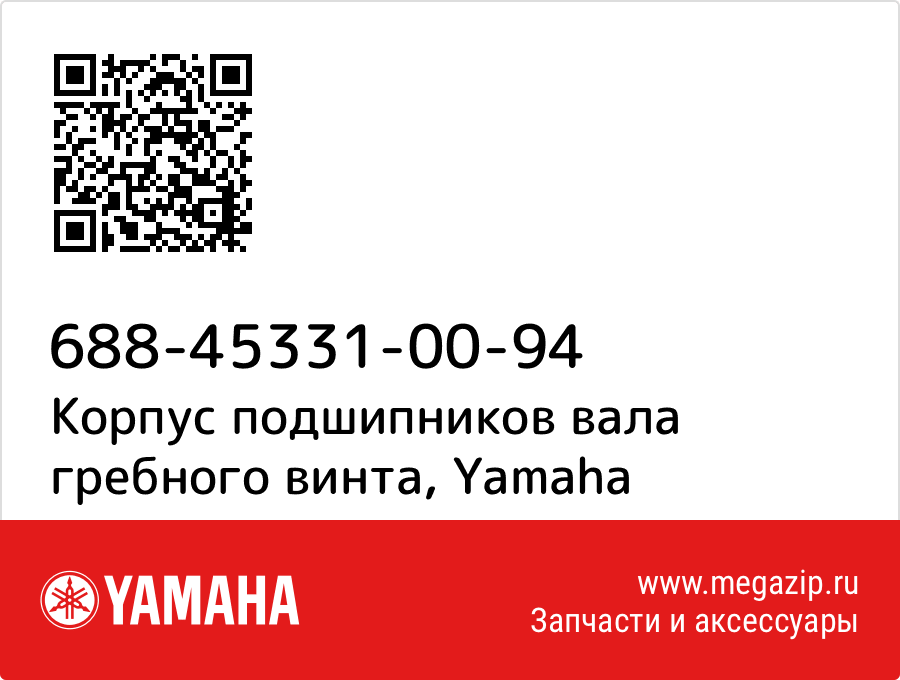 688-45331-00-94
Корпус подшипников вала гребного винта, Yamaha

YAMAHA

www.megazip.ru
Запчасти и аксессуары